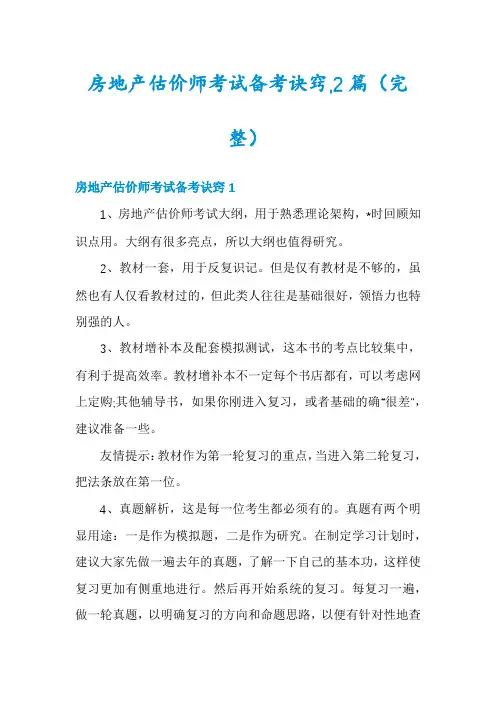 房地产估价师考试备考诀窍,2篇（完整）

房地产估价师考试备考诀窍1

1、房地产估价师考试大纲，用于熟悉理论架构，*时回顾知识点用。大纲有很多亮点，所以大纲也值得研究。

2、教材一套，用于反复识记。但是仅有教材是不够的，虽然也有人仅看教材过的，但此类人往往是基础很好，领悟力也特别强的人。

3、教材增补本及配套模拟测试，这本书的考点比较集中，有利于提高效率。教材增补本不一定每个书店都有，可以考虑网上定购;其他辅导书，如果你刚进入复习，或者基础的确"很差"，建议准备一些。

友情提示:教材作为第一轮复习的重点，当进入第二轮复习，把法条放在第一位。

4、真题解析，这是每一位考生都必须有的。真题有两个明显用途：一是作为模拟题，二是作为研究。在制定学习计划时，建议大家先做一遍去年的真题，了解一下自己的基本功，这样使复习更加有侧重地进行。然后再开始系统的复习。每复习一遍，做一轮真题，以明确复习的方向和命题思路，以便有针对性地查